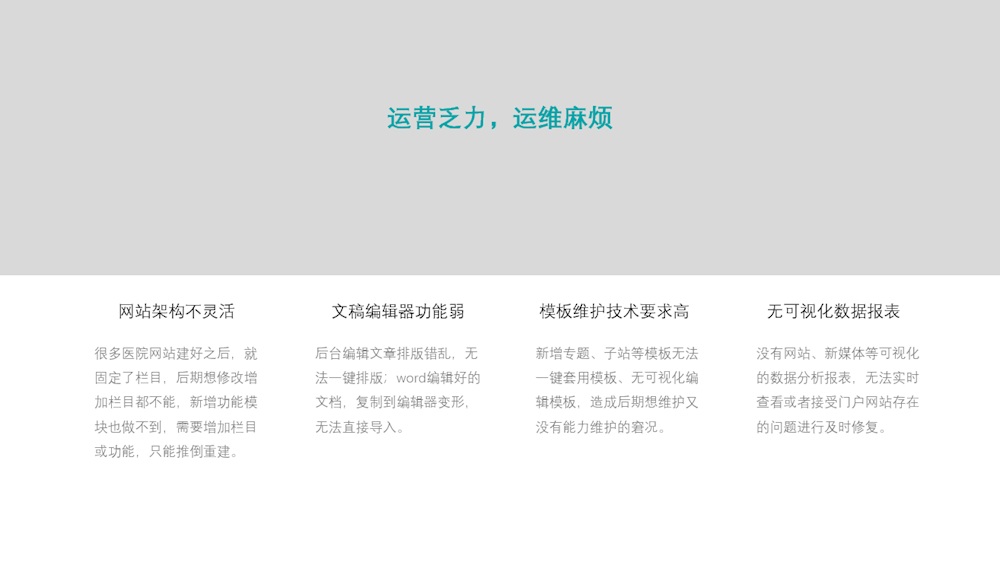 运营乏力，运维麻烦

网站架构不灵活

很多医院网站建好之后，就固定了栏目，后期想修改增加栏目都不能，新增功能模块也做不到，需要增加栏目或功能，只能推倒重建。

文稿编辑器功能弱

后台编辑文章排版错乱，无法一键排版；word编辑好的文档，复制到编辑器变形，无法直接导入。

模板维护技术要求高

新增专题、子站等模板无法一键套用模板、无可视化编辑模板，造成后期想维护又没有能力维护的窘况。

无可视化数据报表

没有网站、新媒体等可视化的数据分析报表，无法实时查看或者接受门户网站存在的问题进行及时修复。